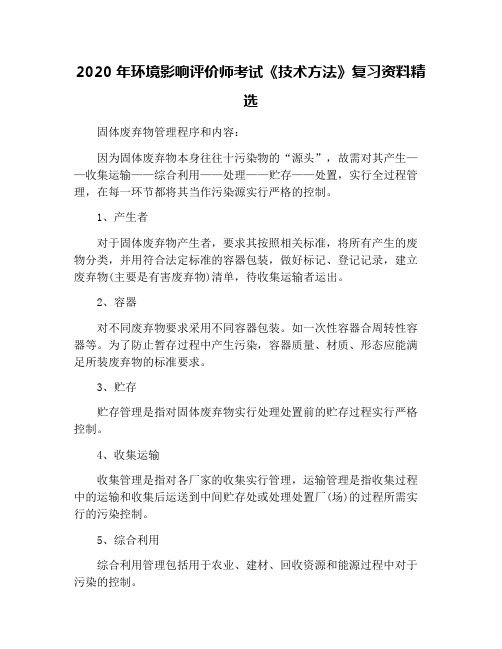 2020 年环境影响评价师考试《技术方法》复习资料精选

固体废弃物管理程序和内容：

因为固体废弃物本身往往十污染物的“源头”，故需对其产生——收集运输——综合利用——处理——贮存——处置，实行全过程管理，在每一环节都将其当作污染源实行严格的控制。

1、产生者

对于固体废弃物产生者，要求其按照相关标准，将所有产生的废物分类，并用符合法定标准的容器包装，做好标记、登记记录，建立废弃物(主要是有害废弃物)清单，待收集运输者运出。

2、容器

对不同废弃物要求采用不同容器包装。如一次性容器合周转性容器等。为了防止暂存过程中产生污染，容器质量、材质、形态应能满足所装废弃物的标准要求。

3、贮存

贮存管理是指对固体废弃物实行处理处置前的贮存过程实行严格控制。

4、收集运输

收集管理是指对各厂家的收集实行管理，运输管理是指收集过程中的运输和收集后运送到中间贮存处或处理处置厂(场)的过程所需实行的污染控制。

5、综合利用

综合利用管理包括用于农业、建材、回收资源和能源过程中对于污染的控制。